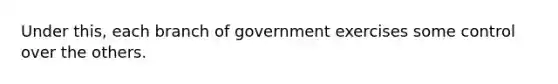 Under this, each branch of government exercises some control over the others.